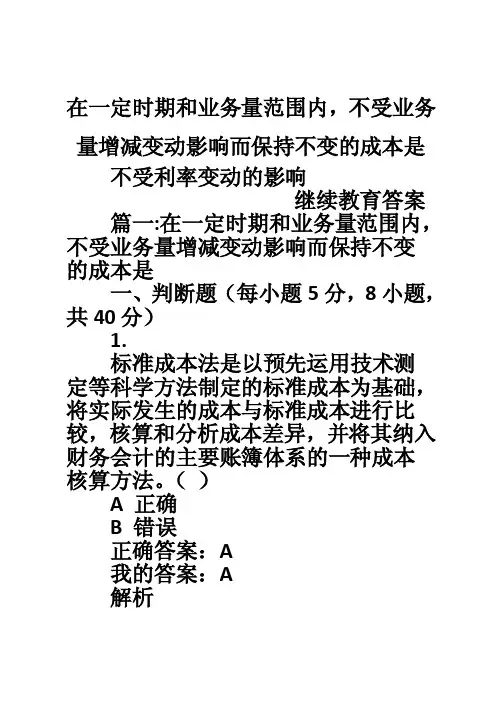 在一定时期和业务量范围内，不受业务量增减变动影响而保持不变的成本是

不受利率变动的影响

继续教育答案

篇一:在一定时期和业务量范围内，不受业务量增减变动影响而保持不变的成本是

一、判断题（每小题 5 分，8 小题，共 40 分）

1.

标准成本法是以预先运用技术测定等科学方法制定的标准成本为基础，将实际发生的成本与标准成本进行比较，核算和分析成本差异，并将其纳入财务会计的主要账簿体系的一种成本核算方法。（ ）

A 正确

B 错误

正确答案：A

我的答案：A

解析